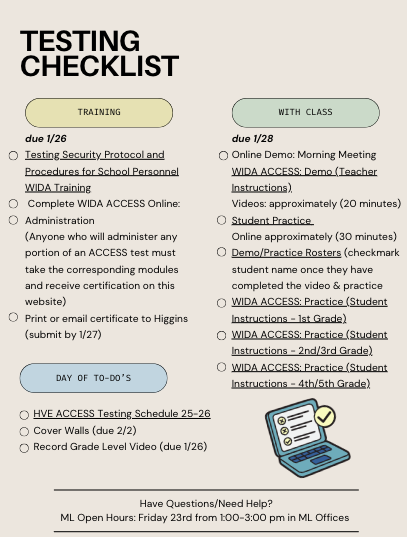 TESTING CHECKLIST

TRAINING

due 1/26

Testing Security Protocol and Procedures for School Personnel WIDA Training

Complete WIDA ACCESS Online:

Administration (Anyone who will administer any portion of an ACCESS test must take the corresponding modules and receive certification on this website)

Print or email certificate to Higgins (submit by 1/27)

DAY OF TO-DO'S

HVE ACCESS Testing Schedule 25-26

Cover Walls (due 2/2)

Record Grade Level Video (due 1/26)

WITH CLASS

due 1/28

Online Demo: Morning Meeting WIDA ACCESS: Demo (Teacher Instructions) Videos: approximately (20 minutes)

Student Practice Online approximately (30 minutes)

Demo/Practice Rosters (checkmark student name once they have completed the video & practice

WIDA ACCESS: Practice (Student Instructions - 1st Grade)

WIDA ACCESS: Practice (Student Instructions - 2nd/3rd Grade)

WIDA ACCESS: Practice (Student Instructions - 4th/5th Grade)

Have Questions/Need Help?
ML Open Hours: Friday 23rd from 1:00-3:00 pm in ML Offices